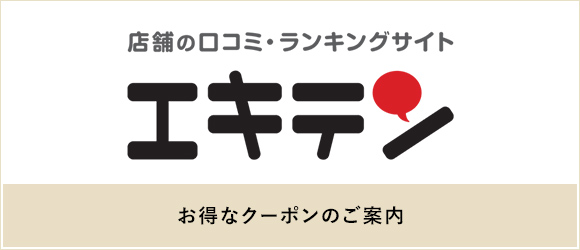 店舗の口コミ・ランキングサイト

エキテン

お得なクーポンのご案内